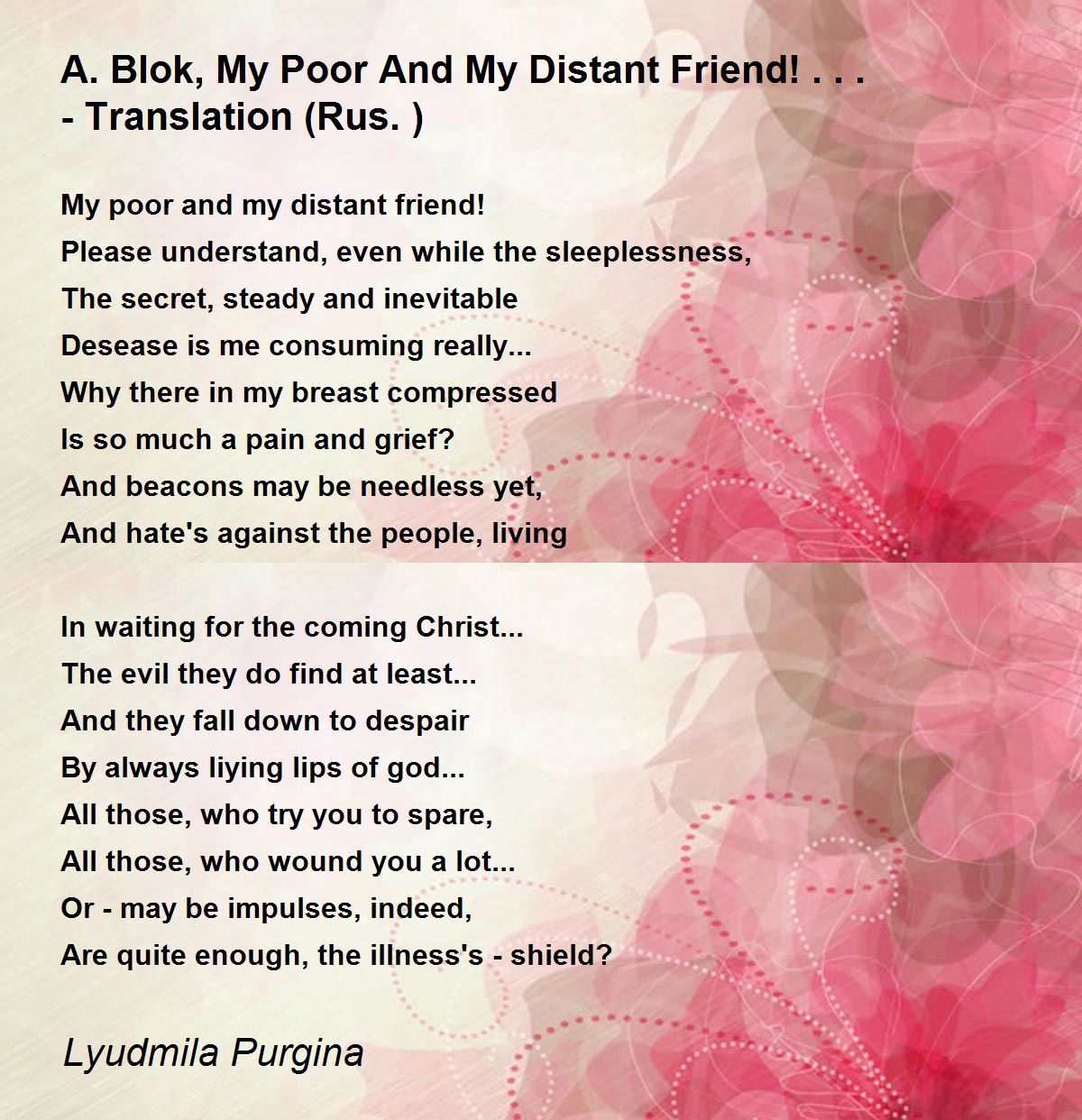 A. Blok, My Poor And My Distant Friend! . . . - Translation (Rus. )

My poor and my distant friend!
Please understand, even while the sleeplessness,
The secret, steady and inevitable
Desease is me consuming really...
Why there in my breast compressed
Is so much a pain and grief?
And beacons may be needless yet,
And hate's against the people, living

In waiting for the coming Christ...
The evil they do find at least...
And they fall down to despair
By always liying lips of god...
All those, who try you to spare,
All those, who wound you a lot...
Or - may be impulses, indeed,
Are quite enough, the illness's - shield?

Lyudmila Purgina